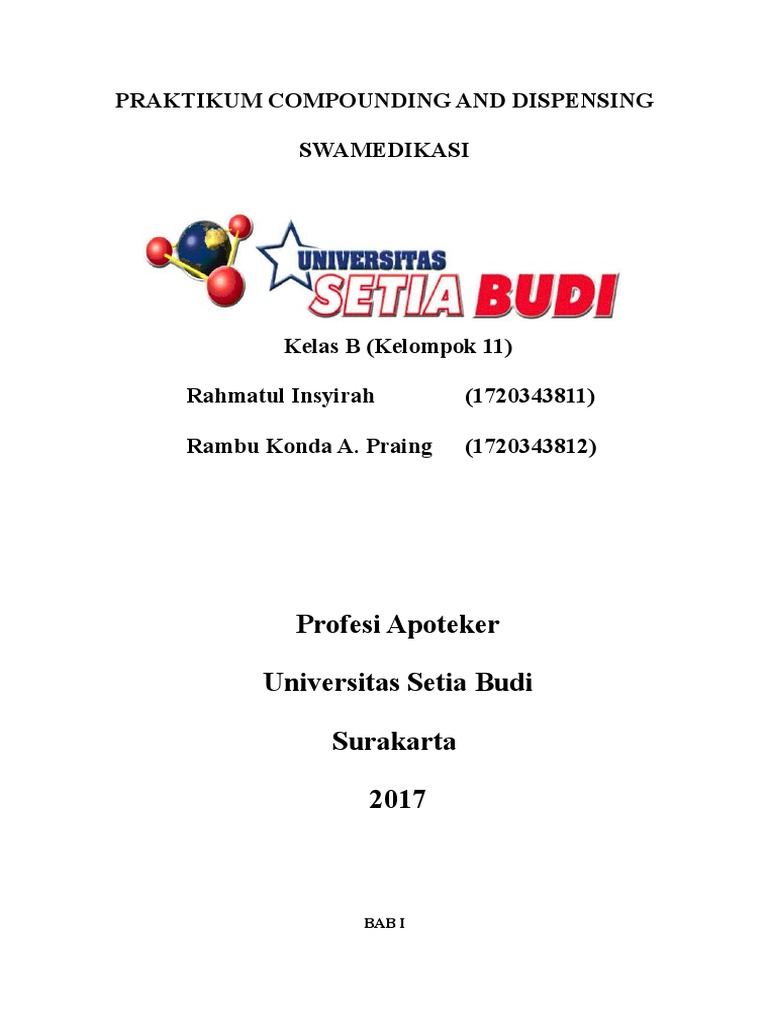 PRAKTIKUM COMPOUNDING AND DISPENSING

SWAMEDIKASI

UNIVERSITAS SETIA BUDI

Kelas B (Kelompok 11)

Rahmatul Insyirah (1720343811)

Rambu Konda A. Praing (1720343812)

Profesi Apoteker

Universitas Setia Budi

Surakarta

2017

BAB I